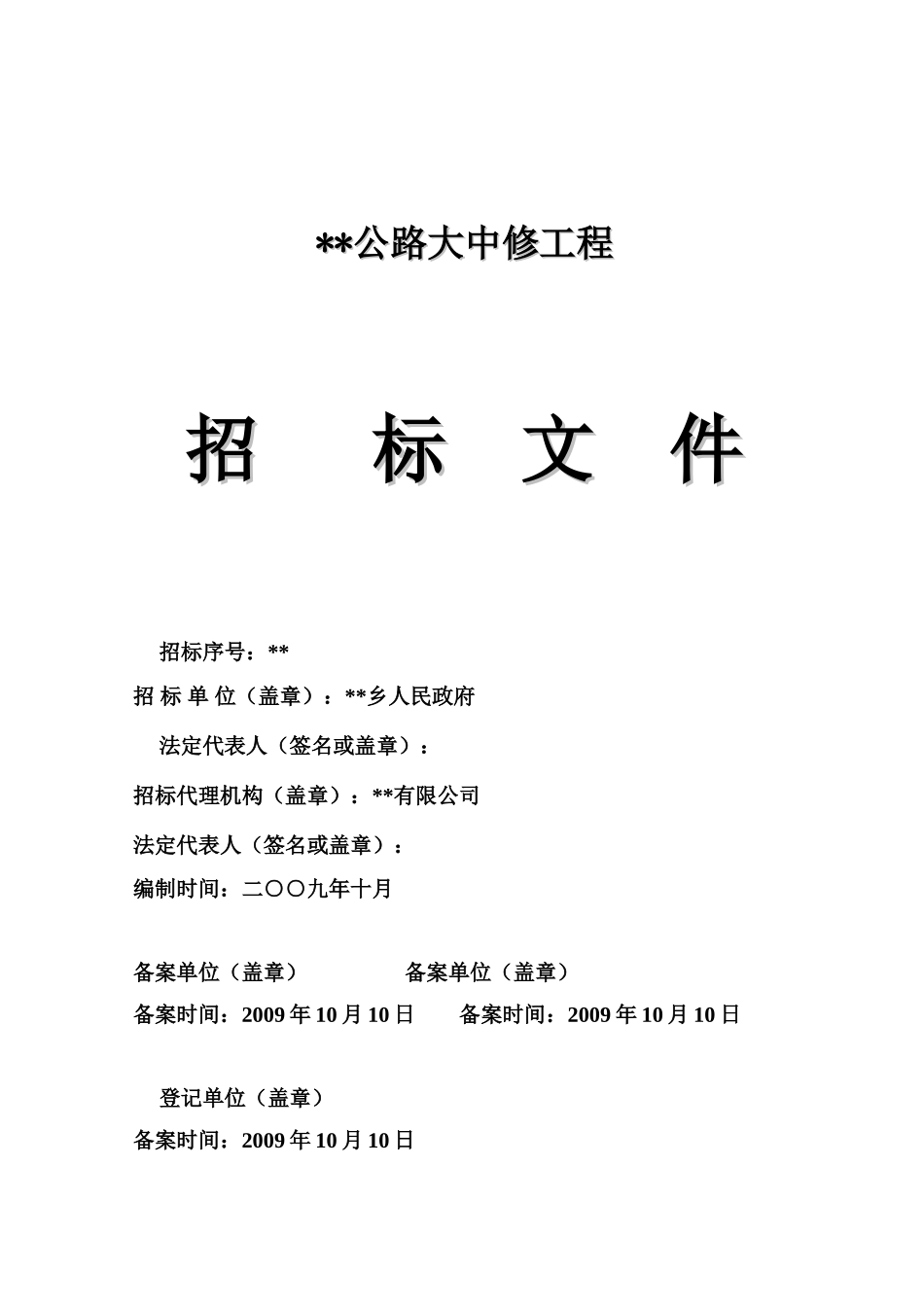 **公路大中修工程

招 标 文 件

招标序号：**

招 标 单 位（盖章）：**乡人民政府

法定代表人（签名或盖章）：

招标代理机构（盖章）：**有限公司

法定代表人（签名或盖章）：

编制时间：二〇〇九年十月

备案单位（盖章） 备案单位（盖章）

备案时间：2009 年 10 月 10 日 备案时间：2009 年 10 月 10 日

登记单位（盖章）

备案时间：2009 年 10 月 10 日